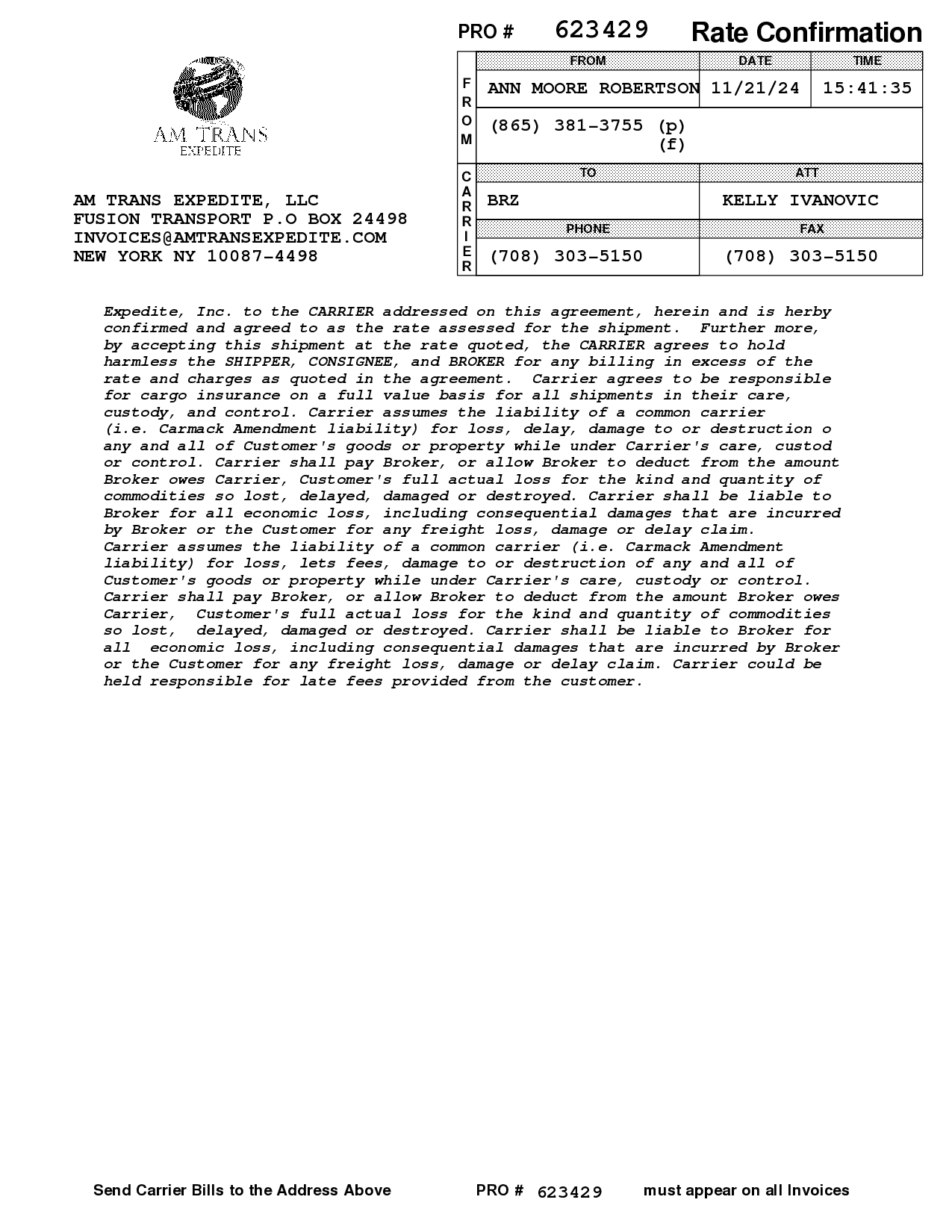 PRO # 623429 Rate Confirmation

AM TRANS
EXPEDITE

AM TRANS EXPEDITE, LLC
FUSION TRANSPORT P.O BOX 24498
INVOICES@AMTRANSEXPEDITE.COM
NEW YORK NY 10087-4498

FROM

| FROM | DATE | TIME |
|---|---|---|
| ANN MOORE ROBERTSON | 11/21/24 | 15:41:35 |
| (865) 381-3755 (p) (f) | | |

CARRIER

| TO | ATT |
|---|---|
| BRZ | KELLY IVANOVIC |
| PHONE | FAX |
| (708) 303-5150 | (708) 303-5150 |

Expedite, Inc. to the CARRIER addressed on this agreement, herein and is herby confirmed and agreed to as the rate assessed for the shipment. Further more, by accepting this shipment at the rate quoted, the CARRIER agrees to hold harmless the SHIPPER, CONSIGNEE, and BROKER for any billing in excess of the rate and charges as quoted in the agreement. Carrier agrees to be responsible for cargo insurance on a full value basis for all shipments in their care, custody, and control. Carrier assumes the liability of a common carrier (i.e. Carmack Amendment liability) for loss, delay, damage to or destruction o any and all of Customer's goods or property while under Carrier's care, custod or control. Carrier shall pay Broker, or allow Broker to deduct from the amount Broker owes Carrier, Customer's full actual loss for the kind and quantity of commodities so lost, delayed, damaged or destroyed. Carrier shall be liable to Broker for all economic loss, including consequential damages that are incurred by Broker or the Customer for any freight loss, damage or delay claim. Carrier assumes the liability of a common carrier (i.e. Carmack Amendment liability) for loss, lets fees, damage to or destruction of any and all of Customer's goods or property while under Carrier's care, custody or control. Carrier shall pay Broker, or allow Broker to deduct from the amount Broker owes Carrier, Customer's full actual loss for the kind and quantity of commodities so lost, delayed, damaged or destroyed. Carrier shall be liable to Broker for all economic loss, including consequential damages that are incurred by Broker or the Customer for any freight loss, damage or delay claim. Carrier could be held responsible for late fees provided from the customer.

Send Carrier Bills to the Address Above PRO # 623429 must appear on all Invoices